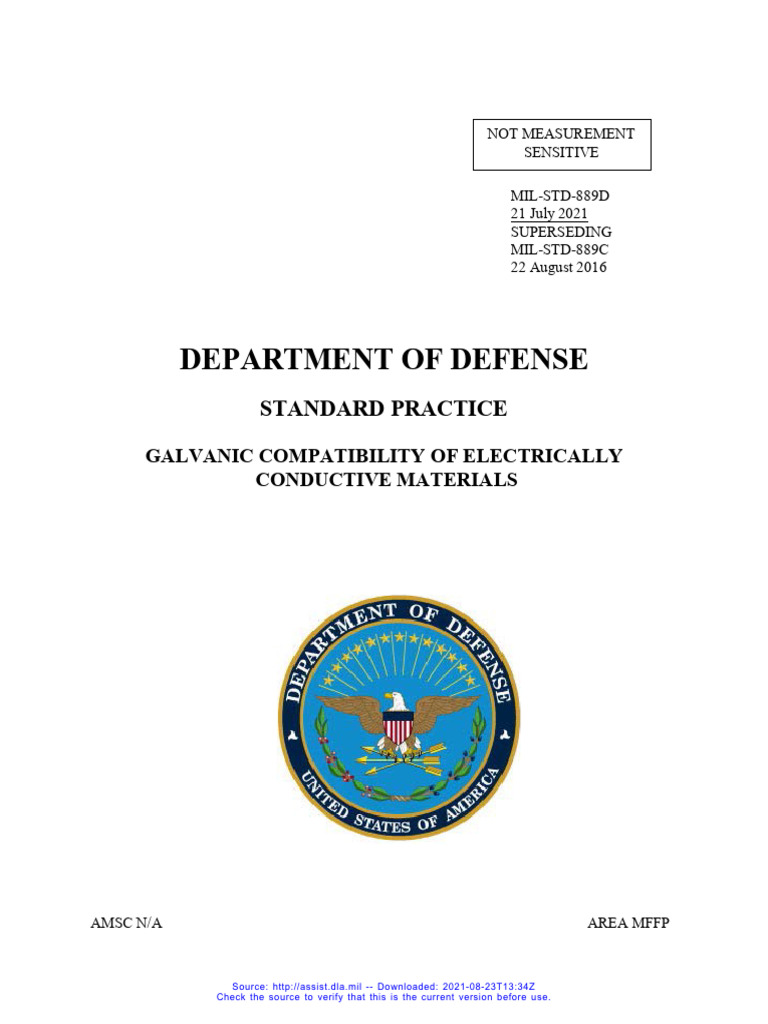 NOT MEASUREMENT SENSITIVE

MIL-STD-889D
21 July 2021
SUPERSEDING
MIL-STD-889C
22 August 2016

DEPARTMENT OF DEFENSE

STANDARD PRACTICE

GALVANIC COMPATIBILITY OF ELECTRICALLY CONDUCTIVE MATERIALS

DEPARTMENT OF DEFENSE
UNITED STATES OF AMERICA

AMSC N/A

AREA MFFP

Source: http://assist.dla.mil -- Downloaded: 2021-08-23T13:34Z
Check the source to verify that this is the current version before use.